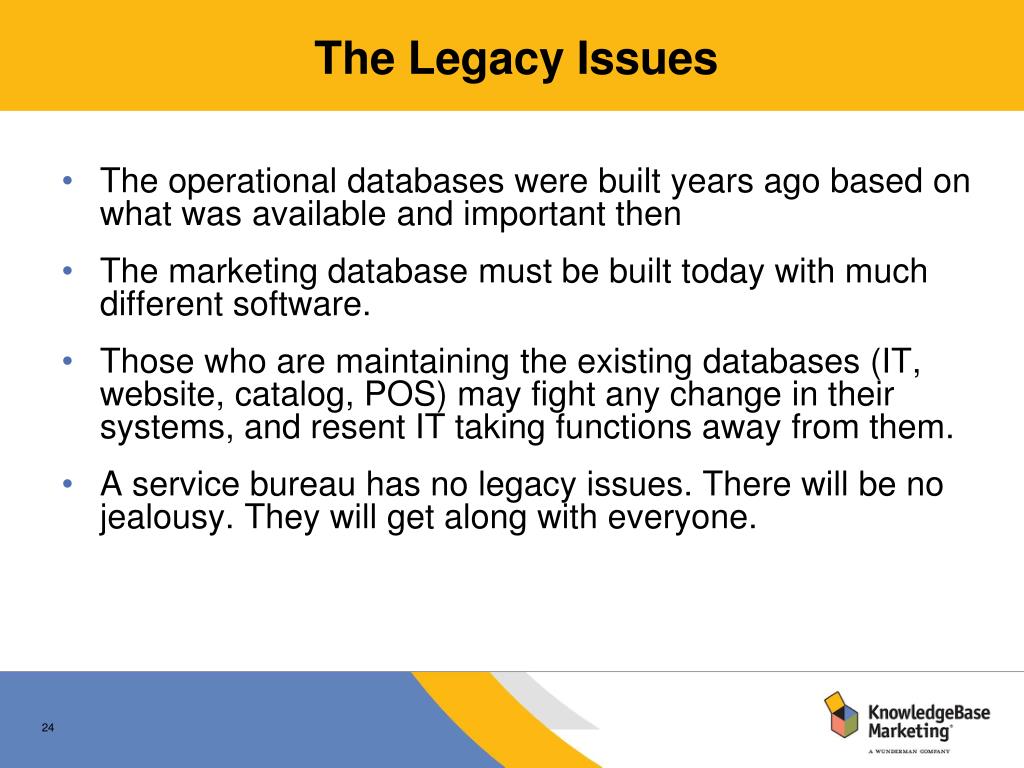 The Legacy Issues

• The operational databases were built years ago based on what was available and important then

• The marketing database must be built today with much different software.

• Those who are maintaining the existing databases (IT, website, catalog, POS) may fight any change in their systems, and resent IT taking functions away from them.

• A service bureau has no legacy issues. There will be no jealousy. They will get along with everyone.

24

KnowledgeBase Marketing®
A WUNDERMAN COMPANY